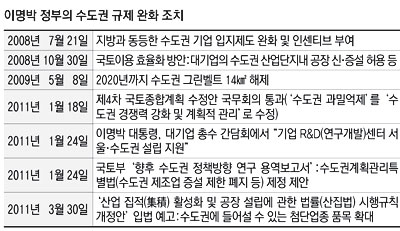 이명박 정부의 수도권 규제 완화 조치

| | |
|---|---|
| 2008년 7월 21일 | 지방과 동등한 수도권 기업 입지제도 완화 및 인센티브 부여 |
| 2008년 10월 30일 | 국토이용 효율화 방안:대기업의 수도권 산업단지내 공장 신·증설 허용 등 |
| 2009년 5월 8일 | 2020년까지 수도권 그린벨트 14㎢ 해제 |
| 2011년 1월 18일 | 제4차 국토종합계획 수정안 국무회의 통과('수도권 과밀억제'를 '수도권 경쟁력 강화 및 계획적 관리'로 수정) |
| 2011년 1월 24일 | 이명박 대통령, 대기업 총수 간담회에서 "기업 R&D(연구개발)센터 서울·수도권 설립 지원" |
| 2011년 1월 24일 | 국토부 '향후 수도권 정책방향 연구 용역보고서':수도권계획관리특별법(수도권 제조업 증설 제한 폐지 등) 제정 제안 |
| 2011년 3월 30일 | '산업 집적(集積) 활성화 및 공장 설립에 관한 법률(산집법) 시행규칙 개정안' 입법 예고:수도권에 들어설 수 있는 첨단업종 품목 확대 |